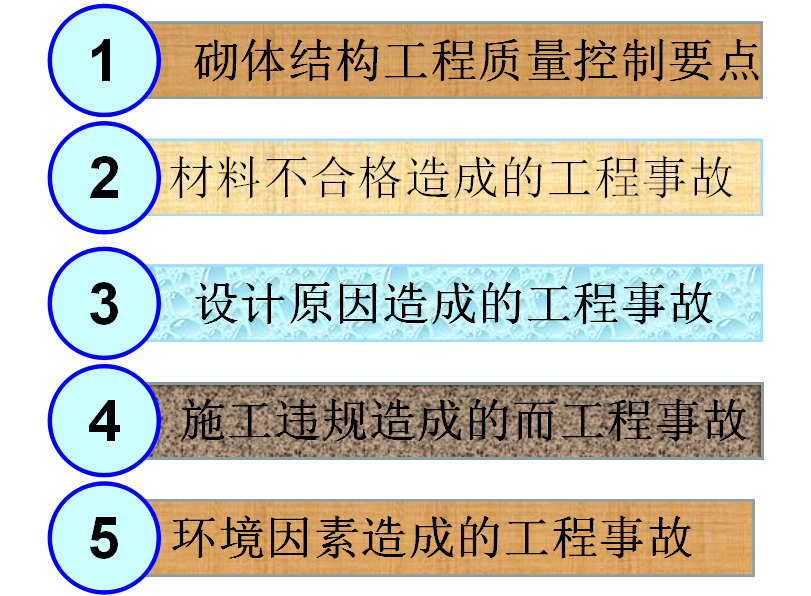 1 砌体结构工程质量控制要点

2 材料不合格造成的工程事故

3 设计原因造成的工程事故

4 施工违规造成的而工程事故

5 环境因素造成的工程事故